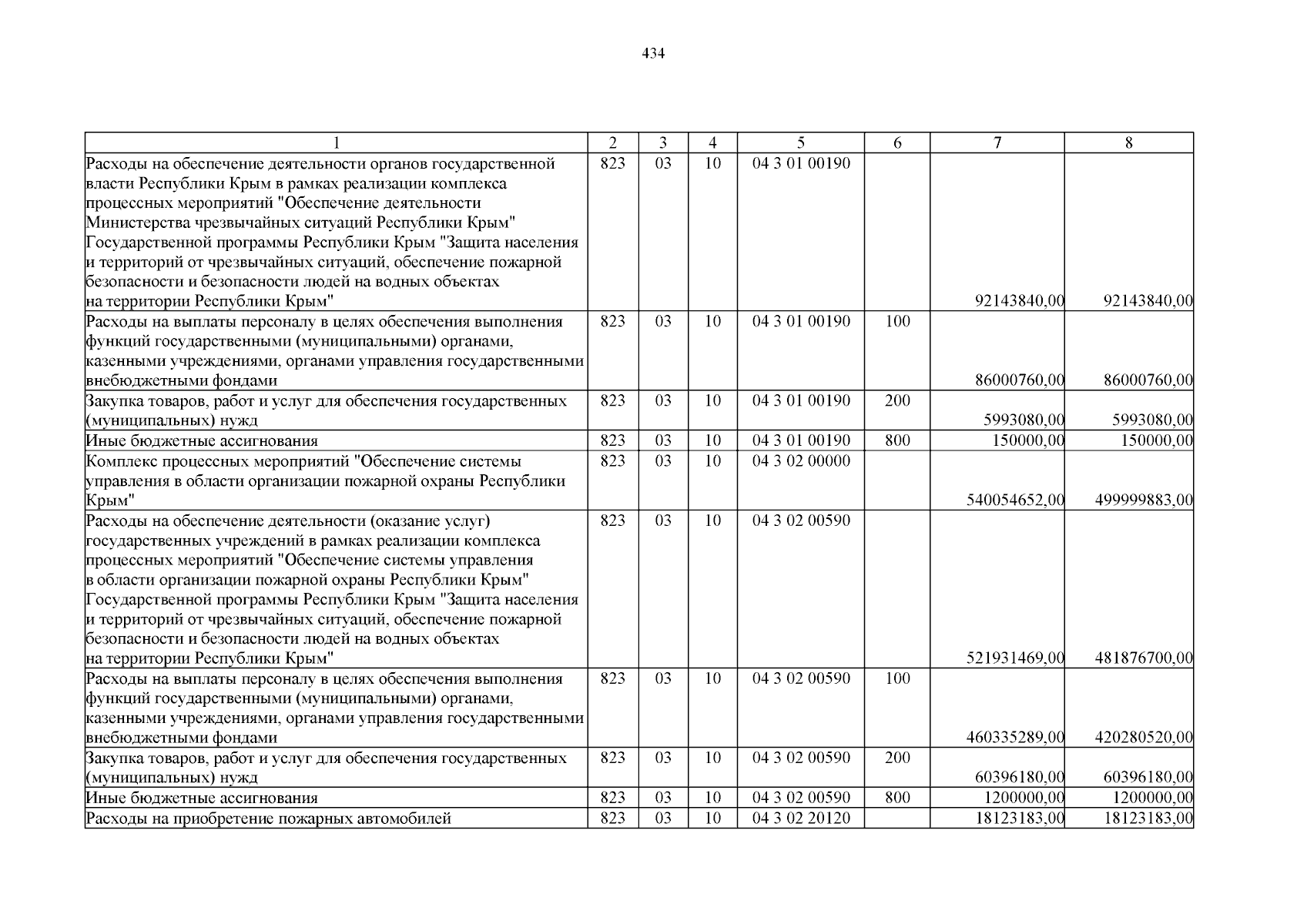 434

| 1 | 2 | 3 | 4 | 5 | 6 | 7 | 8 |
|---|---|---|---|---|---|---|---|
| Расходы на обеспечение деятельности органов государственной власти Республики Крым в рамках реализации комплекса процессных мероприятий "Обеспечение деятельности Министерства чрезвычайных ситуаций Республики Крым" Государственной программы Республики Крым "Защита населения и территорий от чрезвычайных ситуаций, обеспечение пожарной безопасности и безопасности людей на водных объектах на территории Республики Крым" | 823 | 03 | 10 | 04 3 01 00190 | | 92143840,00 | 92143840,00 |
| Расходы на выплаты персоналу в целях обеспечения выполнения функций государственными (муниципальными) органами, казенными учреждениями, органами управления государственными внебюджетными фондами | 823 | 03 | 10 | 04 3 01 00190 | 100 | 86000760,00 | 86000760,00 |
| Закупка товаров, работ и услуг для обеспечения государственных (муниципальных) нужд | 823 | 03 | 10 | 04 3 01 00190 | 200 | 5993080,00 | 5993080,00 |
| Иные бюджетные ассигнования | 823 | 03 | 10 | 04 3 01 00190 | 800 | 150000,00 | 150000,00 |
| Комплекс процессных мероприятий "Обеспечение системы управления в области организации пожарной охраны Республики Крым" | 823 | 03 | 10 | 04 3 02 00000 | | 540054652,00 | 499999883,00 |
| Расходы на обеспечение деятельности (оказание услуг) государственных учреждений в рамках реализации комплекса процессных мероприятий "Обеспечение системы управления в области организации пожарной охраны Республики Крым" Государственной программы Республики Крым "Защита населения и территорий от чрезвычайных ситуаций, обеспечение пожарной безопасности и безопасности людей на водных объектах на территории Республики Крым" | 823 | 03 | 10 | 04 3 02 00590 | | 521931469,00 | 481876700,00 |
| Расходы на выплаты персоналу в целях обеспечения выполнения функций государственными (муниципальными) органами, казенными учреждениями, органами управления государственными внебюджетными фондами | 823 | 03 | 10 | 04 3 02 00590 | 100 | 460335289,00 | 420280520,00 |
| Закупка товаров, работ и услуг для обеспечения государственных (муниципальных) нужд | 823 | 03 | 10 | 04 3 02 00590 | 200 | 60396180,00 | 60396180,00 |
| Иные бюджетные ассигнования | 823 | 03 | 10 | 04 3 02 00590 | 800 | 1200000,00 | 1200000,00 |
| Расходы на приобретение пожарных автомобилей | 823 | 03 | 10 | 04 3 02 20120 | | 18123183,00 | 18123183,00 |